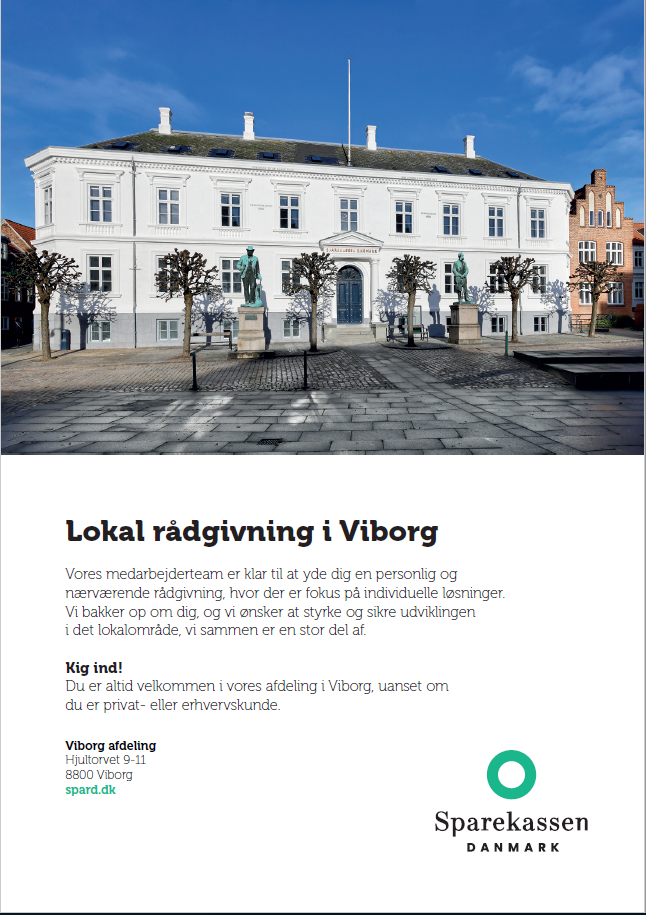 Lokal rådgivning i Viborg

Vores medarbejderteam er klar til at yde dig en personlig og nærværende rådgivning, hvor der er fokus på individuelle løsninger. Vi bakker op om dig, og vi ønsker at styrke og sikre udviklingen i det lokalområde, vi sammen er en stor del af.

Kig ind!
Du er altid velkommen i vores afdeling i Viborg, uanset om du er privat- eller erhvervskunde.

Viborg afdeling
Hjultorvet 9-11
8800 Viborg
spard.dk

Sparekassen
DANMARK